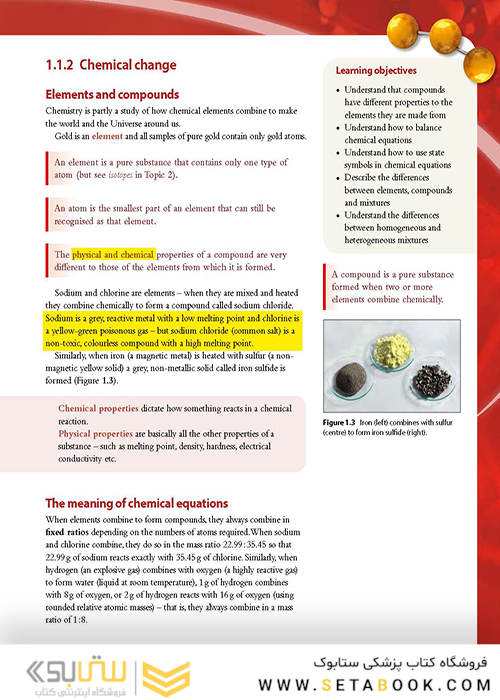 1.1.2 Chemical change

Elements and compounds

Chemistry is partly a study of how chemical elements combine to make the world and the Universe around us.

Gold is an element and all samples of pure gold contain only gold atoms.

An element is a pure substance that contains only one type of atom (but see isotopes in Topic 2).

An atom is the smallest part of an element that can still be recognised as that element.

The physical and chemical properties of a compound are very different to those of the elements from which it is formed.

Sodium and chlorine are elements – when they are mixed and heated they combine chemically to form a compound called sodium chloride. Sodium is a grey, reactive metal with a low melting point and chlorine is a yellow-green poisonous gas – but sodium chloride (common salt) is a non-toxic, colourless compound with a high melting point.

Similarly, when iron (a magnetic metal) is heated with sulfur (a non-magnetic yellow solid) a grey, non-metallic solid called iron sulfide is formed (Figure 1.3).

Chemical properties dictate how something reacts in a chemical reaction.
Physical properties are basically all the other properties of a substance – such as melting point, density, hardness, electrical conductivity etc.

The meaning of chemical equations

When elements combine to form compounds, they always combine in fixed ratios depending on the numbers of atoms required. When sodium and chlorine combine, they do so in the mass ratio 22.99 : 35.45 so that 22.99 g of sodium reacts exactly with 35.45 g of chlorine. Similarly, when hydrogen (an explosive gas) combines with oxygen (a highly reactive gas) to form water (liquid at room temperature), 1 g of hydrogen combines with 8 g of oxygen, or 2 g of hydrogen reacts with 16 g of oxygen (using rounded relative atomic masses) – that is, they always combine in a mass ratio of 1 : 8.

Learning objectives
• Understand that compounds have different properties to the elements they are made from
• Understand how to balance chemical equations
• Understand how to use state symbols in chemical equations
• Describe the differences between elements, compounds and mixtures
• Understand the differences between homogeneous and heterogeneous mixtures

A compound is a pure substance formed when two or more elements combine chemically.

Figure 1.3 Iron (left) combines with sulfur (centre) to form iron sulfide (right).

ستابوک
فروشگاه اینترنتی کتاب
فروشگاه کتاب پزشکی ستابوک
WWW.SETABOOK.COM